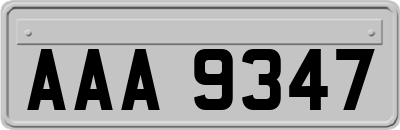 AAA 9347